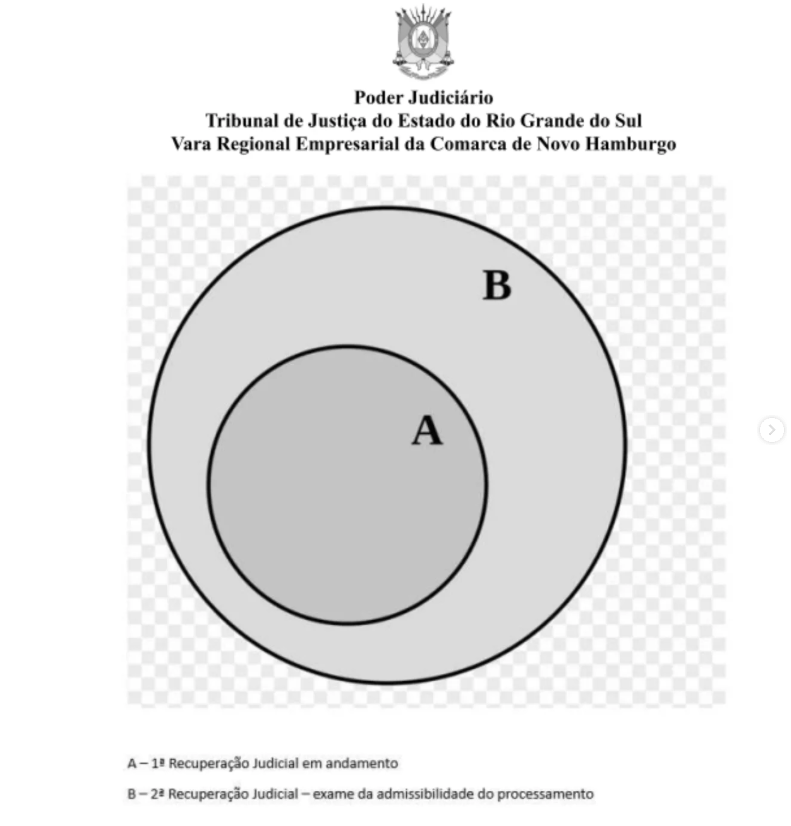 Poder Judiciário
Tribunal de Justiça do Estado do Rio Grande do Sul
Vara Regional Empresarial da Comarca de Novo Hamburgo

B

A

A – 1ª Recuperação Judicial em andamento

B – 2ª Recuperação Judicial – exame da admissibilidade do processamento